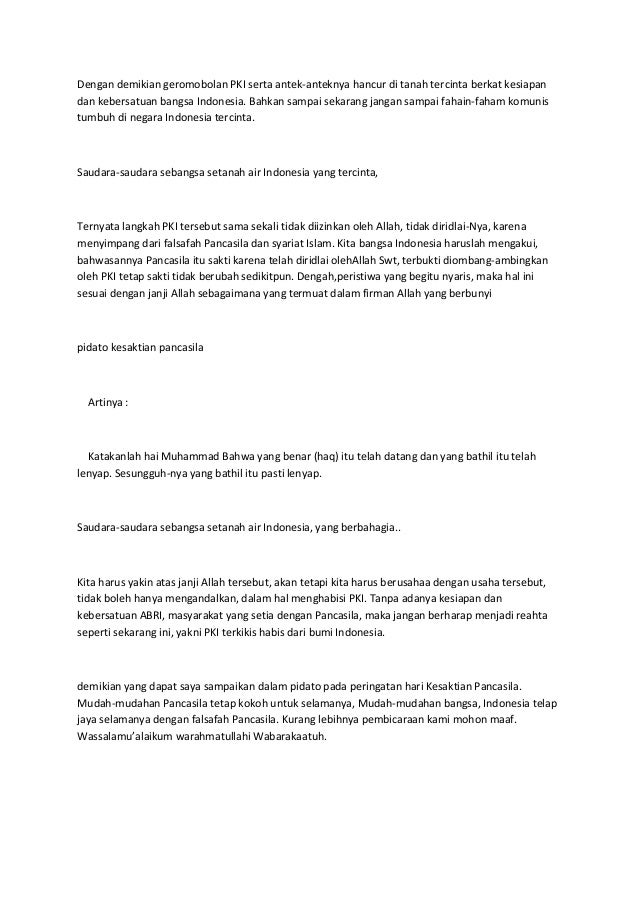 Dengan demikian geromobolan PKI serta antek-anteknya hancur di tanah tercinta berkat kesiapan dan kebersatuan bangsa Indonesia. Bahkan sampai sekarang jangan sampai fahain-faham komunis tumbuh di negara Indonesia tercinta.

Saudara-saudara sebangsa setanah air Indonesia yang tercinta,

Ternyata langkah PKI tersebut sama sekali tidak diizinkan oleh Allah, tidak diridlai-Nya, karena menyimpang dari falsafah Pancasila dan syariat Islam. Kita bangsa Indonesia haruslah mengakui, bahwasannya Pancasila itu sakti karena telah diridlai olehAllah Swt, terbukti diombang-ambingkan oleh PKI tetap sakti tidak berubah sedikitpun. Dengah,peristiwa yang begitu nyaris, maka hal ini sesuai dengan janji Allah sebagaimana yang termuat dalam firman Allah yang berbunyi

pidato kesaktian pancasila

Artinya :

Katakanlah hai Muhammad Bahwa yang benar (haq) itu telah datang dan yang bathil itu telah lenyap. Sesungguh-nya yang bathil itu pasti lenyap.

Saudara-saudara sebangsa setanah air Indonesia, yang berbahagia..

Kita harus yakin atas janji Allah tersebut, akan tetapi kita harus berusahaa dengan usaha tersebut, tidak boleh hanya mengandalkan, dalam hal menghabisi PKI. Tanpa adanya kesiapan dan kebersatuan ABRI, masyarakat yang setia dengan Pancasila, maka jangan berharap menjadi reahta seperti sekarang ini, yakni PKI terkikis habis dari bumi Indonesia.

demikian yang dapat saya sampaikan dalam pidato pada peringatan hari Kesaktian Pancasila. Mudah-mudahan Pancasila tetap kokoh untuk selamanya, Mudah-mudahan bangsa, Indonesia telap jaya selamanya dengan falsafah Pancasila. Kurang lebihnya pembicaraan kami mohon maaf. Wassalamu'alaikum warahmatullahi Wabarakaatuh.